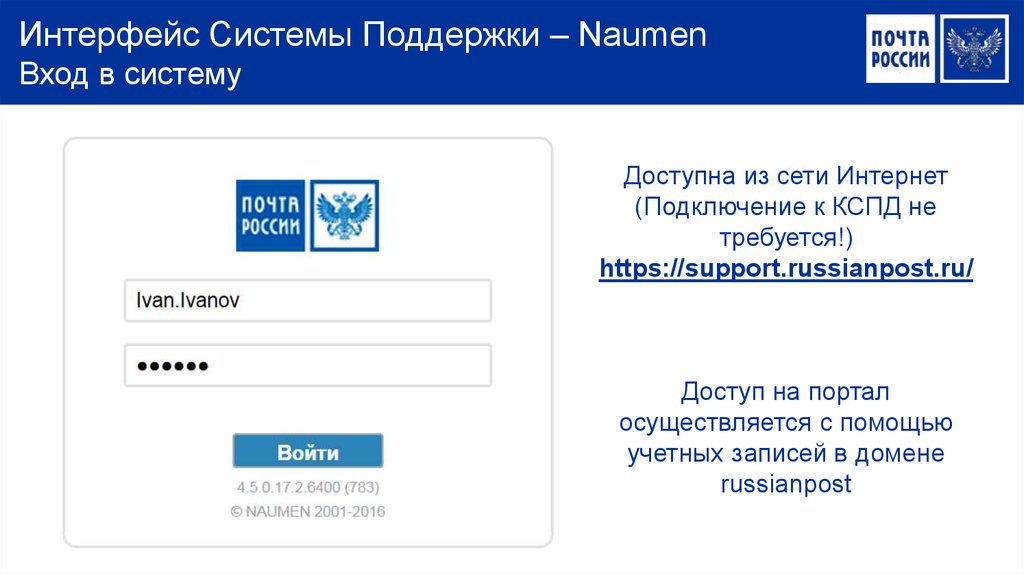 Интерфейс Системы Поддержки – Naumen
Вход в систему

ПОЧТА РОССИИ

ПОЧТА РОССИИ

Ivan.Ivanov

••••••

Войти

4.5.0.17.2.6400 (783)
© NAUMEN 2001-2016

Доступна из сети Интернет (Подключение к КСПД не требуется!)
https://support.russianpost.ru/

Доступ на портал осуществляется с помощью учетных записей в домене russianpost